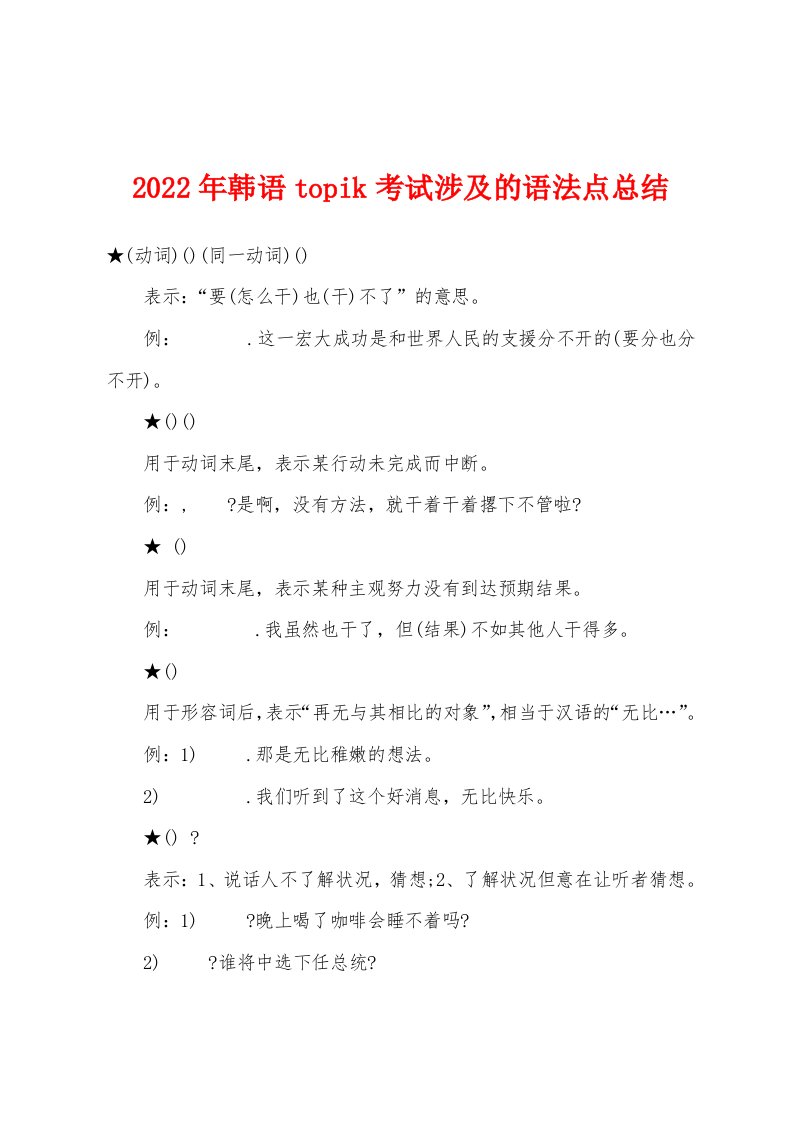 2022年韩语topik考试涉及的语法点总结

★(动词)()(同一动词)()

表示:“要(怎么干)也(干)不了”的意思。

例: .这一宏大成功是和世界人民的支援分不开的(要分也分不开)。

★()()

用于动词末尾，表示某行动未完成而中断。

例:, ?是啊，没有方法，就干着干着撂下不管啦?

★ ()

用于动词末尾，表示某种主观努力没有到达预期结果。

例: .我虽然也干了，但(结果)不如其他人干得多。

★()

用于形容词后,表示“再无与其相比的对象”,相当于汉语的“无比…”。

例:1) .那是无比稚嫩的想法。

2) .我们听到了这个好消息，无比快乐。

★() ?

表示:1、说话人不了解状况，猜想;2、了解状况但意在让听者猜想。

例:1) ?晚上喝了咖啡会睡不着吗?

2) ?谁将中选下任总统?